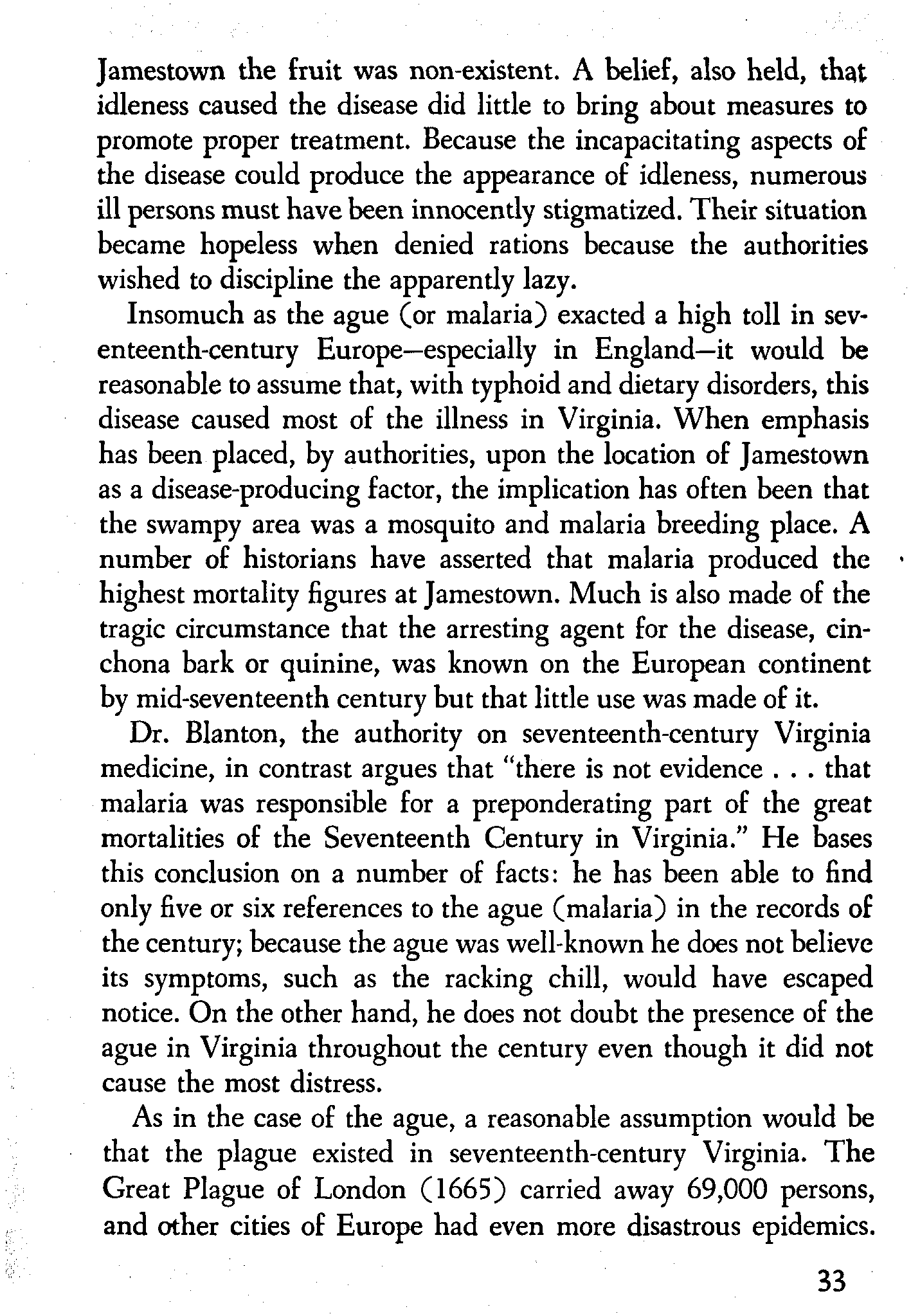 Jamestown the fruit was non-existent. A belief, also held, that idleness caused the disease did little to bring about measures to promote proper treatment. Because the incapacitating aspects of the disease could produce the appearance of idleness, numerous ill persons must have been innocently stigmatized. Their situation became hopeless when denied rations because the authorities wished to discipline the apparently lazy.

Insomuch as the ague (or malaria) exacted a high toll in seventeenth-century Europe—especially in England—it would be reasonable to assume that, with typhoid and dietary disorders, this disease caused most of the illness in Virginia. When emphasis has been placed, by authorities, upon the location of Jamestown as a disease-producing factor, the implication has often been that the swampy area was a mosquito and malaria breeding place. A number of historians have asserted that malaria produced the highest mortality figures at Jamestown. Much is also made of the tragic circumstance that the arresting agent for the disease, cinchona bark or quinine, was known on the European continent by mid-seventeenth century but that little use was made of it.

Dr. Blanton, the authority on seventeenth-century Virginia medicine, in contrast argues that "there is not evidence . . . that malaria was responsible for a preponderating part of the great mortalities of the Seventeenth Century in Virginia." He bases this conclusion on a number of facts: he has been able to find only five or six references to the ague (malaria) in the records of the century; because the ague was well-known he does not believe its symptoms, such as the racking chill, would have escaped notice. On the other hand, he does not doubt the presence of the ague in Virginia throughout the century even though it did not cause the most distress.

As in the case of the ague, a reasonable assumption would be that the plague existed in seventeenth-century Virginia. The Great Plague of London (1665) carried away 69,000 persons, and other cities of Europe had even more disastrous epidemics.

33